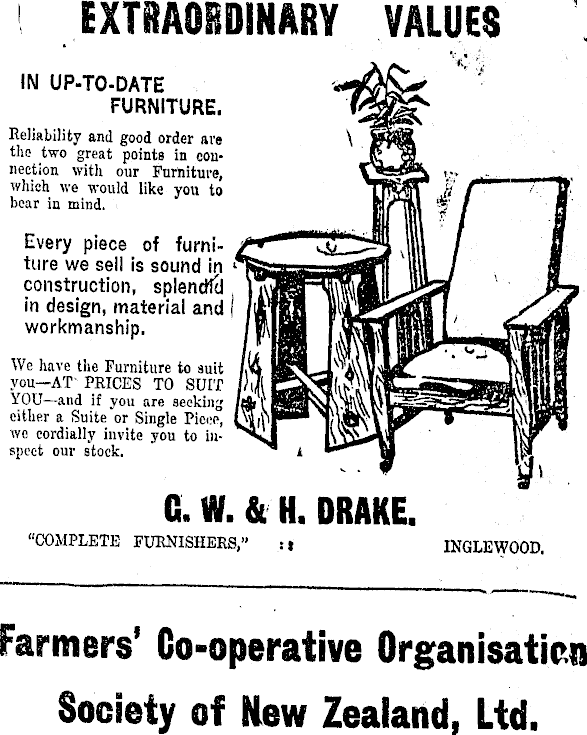 EXTRAORDINARY VALUES

IN UP-TO-DATE FURNITURE.

Reliability and good order are the two great points in connection with our Furniture, which we would like you to bear in mind.

Every piece of furniture we sell is sound in construction, splendid in design, material and workmanship.

We have the Furniture to suit you—AT PRICES TO SUIT YOU—and if you are seeking either a Suite or Single Piece, we cordially invite you to inspect our stock.

G. W. & H. DRAKE.

"COMPLETE FURNISHERS," :: INGLEWOOD.

Farmers' Co-operative Organisation Society of New Zealand, Ltd.